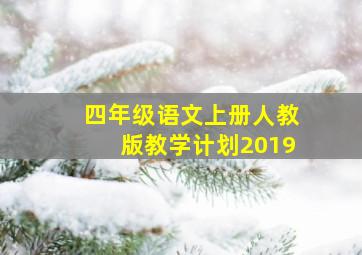 四年级语文上册人教版教学计划2019